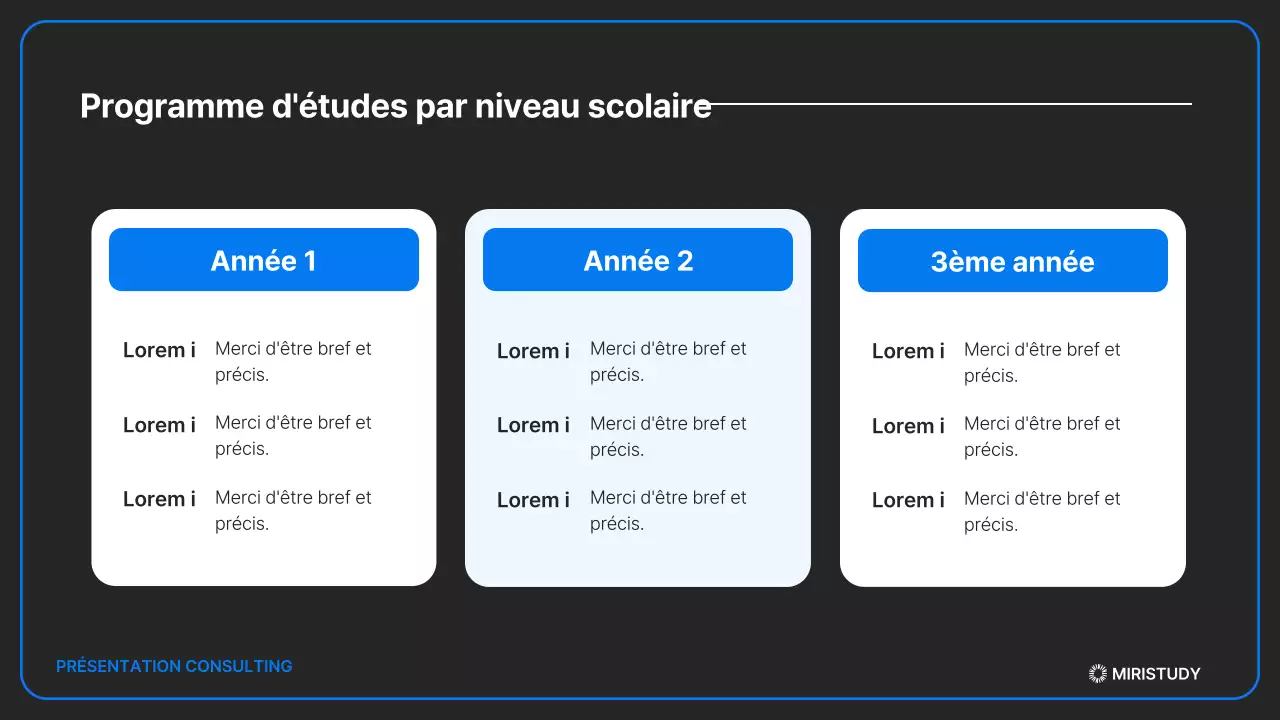 Programme d'études par niveau scolaire

Année 1

Lorem i Merci d'être bref et précis.

Lorem i Merci d'être bref et précis.

Lorem i Merci d'être bref et précis.

Année 2

Lorem i Merci d'être bref et précis.

Lorem i Merci d'être bref et précis.

Lorem i Merci d'être bref et précis.

3ème année

Lorem i Merci d'être bref et précis.

Lorem i Merci d'être bref et précis.

Lorem i Merci d'être bref et précis.

PRÉSENTATION CONSULTING

MIRISTUDY